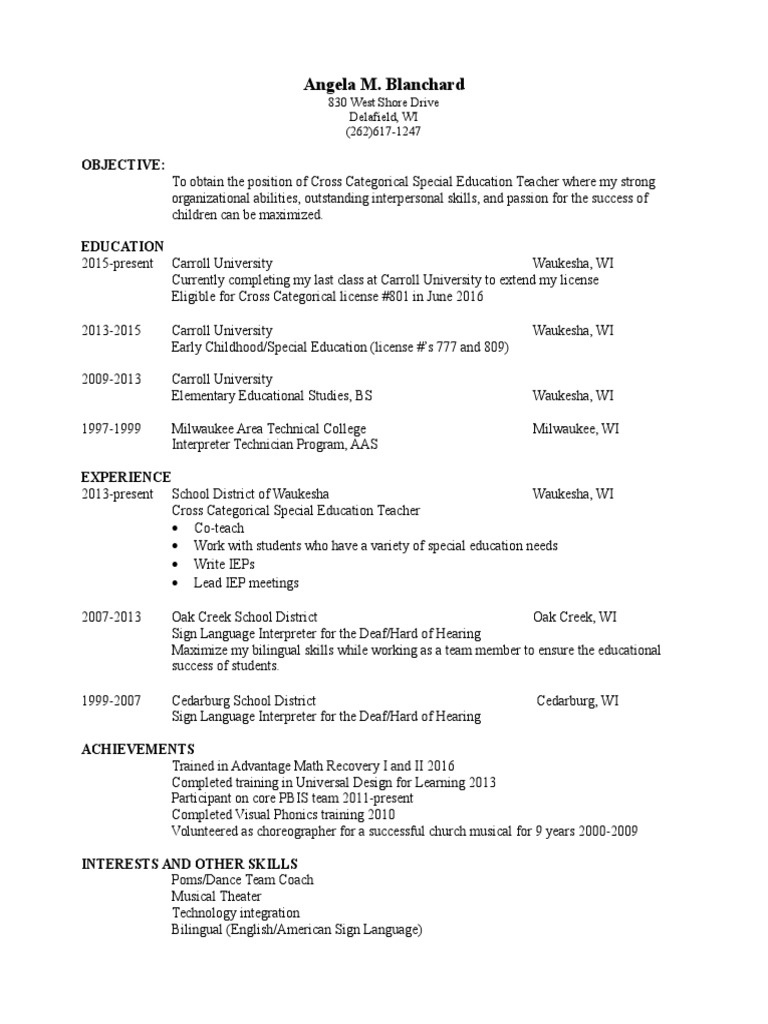 Angela M. Blanchard
830 West Shore Drive
Delafield, WI
(262)617-1247

OBJECTIVE:
To obtain the position of Cross Categorical Special Education Teacher where my strong organizational abilities, outstanding interpersonal skills, and passion for the success of children can be maximized.

EDUCATION
2015-present Carroll University Waukesha, WI
Currently completing my last class at Carroll University to extend my license
Eligible for Cross Categorical license #801 in June 2016

2013-2015 Carroll University Waukesha, WI
Early Childhood/Special Education (license #'s 777 and 809)

2009-2013 Carroll University
Elementary Educational Studies, BS Waukesha, WI

1997-1999 Milwaukee Area Technical College Milwaukee, WI
Interpreter Technician Program, AAS

EXPERIENCE
2013-present School District of Waukesha Waukesha, WI
Cross Categorical Special Education Teacher
• Co-teach
• Work with students who have a variety of special education needs
• Write IEPs
• Lead IEP meetings

2007-2013 Oak Creek School District Oak Creek, WI
Sign Language Interpreter for the Deaf/Hard of Hearing
Maximize my bilingual skills while working as a team member to ensure the educational success of students.

1999-2007 Cedarburg School District Cedarburg, WI
Sign Language Interpreter for the Deaf/Hard of Hearing

ACHIEVEMENTS
Trained in Advantage Math Recovery I and II 2016
Completed training in Universal Design for Learning 2013
Participant on core PBIS team 2011-present
Completed Visual Phonics training 2010
Volunteered as choreographer for a successful church musical for 9 years 2000-2009

INTERESTS AND OTHER SKILLS
Poms/Dance Team Coach
Musical Theater
Technology integration
Bilingual (English/American Sign Language)